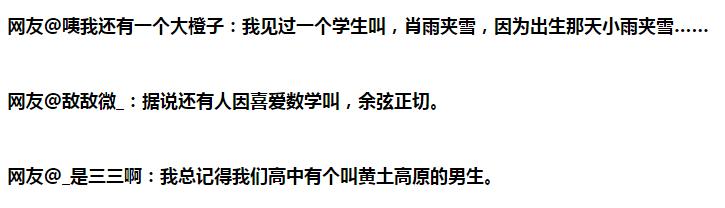 网友@咦我还有一个大橙子：我见过一个学生叫，肖雨夹雪，因为出生那天小雨夹雪……

网友@敌敌微_：据说还有人因喜爱数学叫，余弦正切。

网友@_是三三啊：我总记得我们高中有个叫黄土高原的男生。